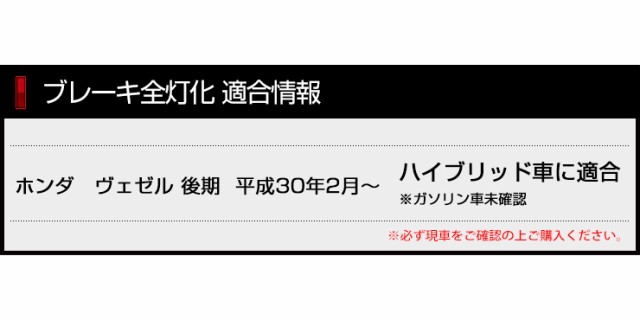 ブレーキ全灯化 適合情報

ホンダ　ヴェゼル 後期　平成30年2月～　ハイブリッド車に適合
※ガソリン車未確認

※必ず現車をご確認の上ご購入ください。